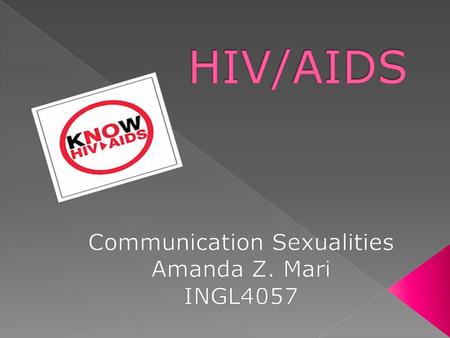 HIV/AIDS

KNOW
HIV AIDS

Communication Sexualities
Amanda Z. Mari
INGL4057